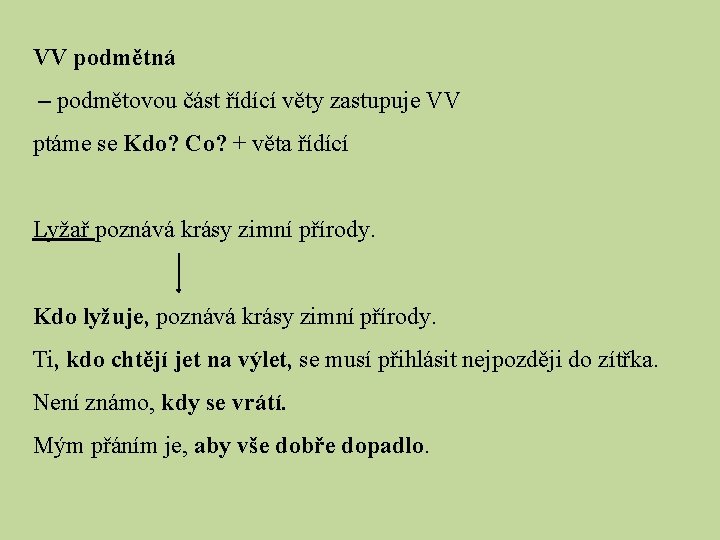 VV podmětná

– podmětovou část řídící věty zastupuje VV

ptáme se Kdo? Co? + věta řídící

Lyžař poznává krásy zimní přírody.

Kdo lyžuje, poznává krásy zimní přírody.

Ti, kdo chtějí jet na výlet, se musí přihlásit nejpozději do zítřka.

Není známo, kdy se vrátí.

Mým přáním je, aby vše dobře dopadlo.